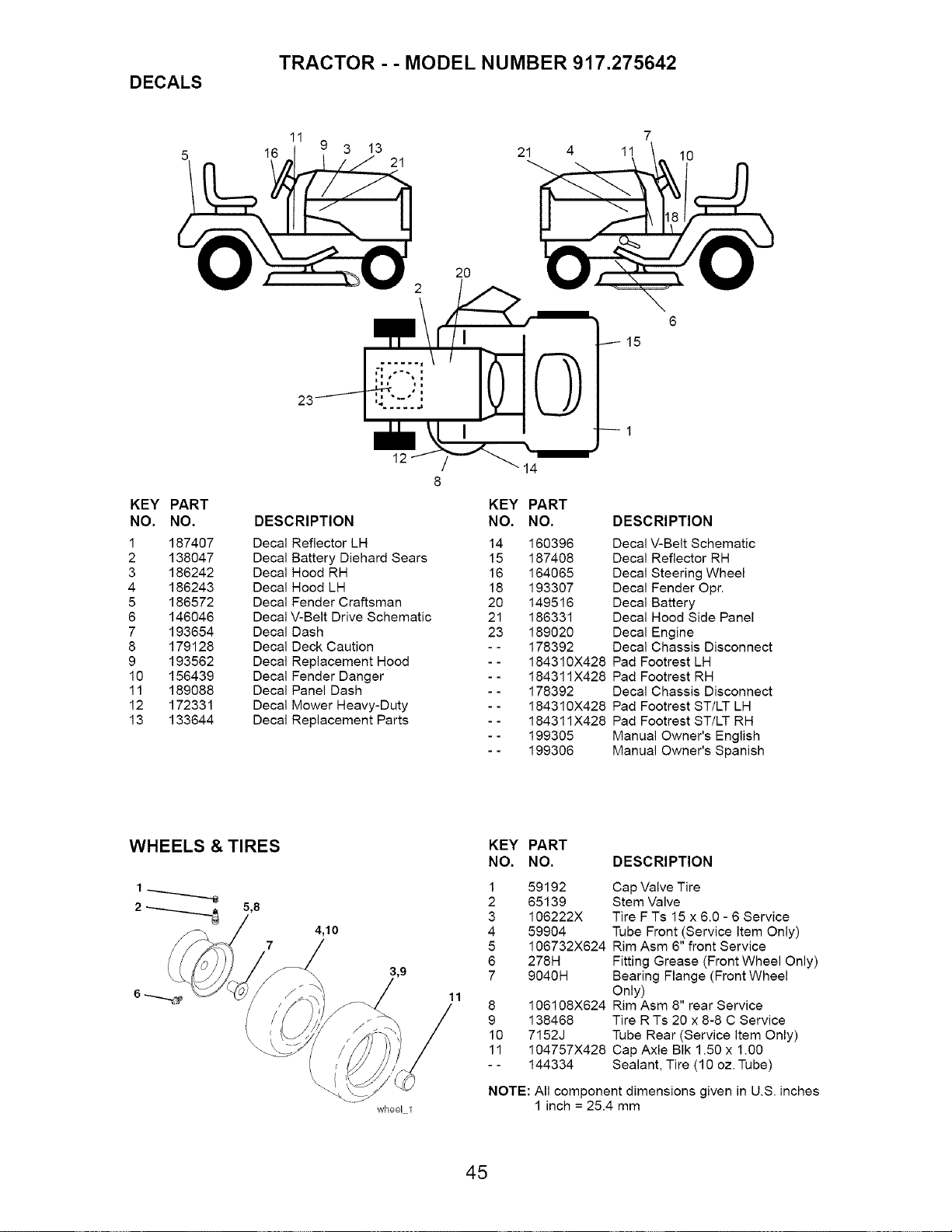 TRACTOR - - MODEL NUMBER 917.275642

DECALS

5 16 11 9 3 13 21 21 4 11 7 10 18 20 2 6 15 23 1 12 8 14

| KEY NO. | PART NO. | DESCRIPTION |
|---|---|---|
| 1 | 187407 | Decal Reflector LH |
| 2 | 138047 | Decal Battery Diehard Sears |
| 3 | 186242 | Decal Hood RH |
| 4 | 186243 | Decal Hood LH |
| 5 | 186572 | Decal Fender Craftsman |
| 6 | 146046 | Decal V-Belt Drive Schematic |
| 7 | 193654 | Decal Dash |
| 8 | 179128 | Decal Deck Caution |
| 9 | 193562 | Decal Replacement Hood |
| 10 | 156439 | Decal Fender Danger |
| 11 | 189088 | Decal Panel Dash |
| 12 | 172331 | Decal Mower Heavy-Duty |
| 13 | 133644 | Decal Replacement Parts |

| KEY NO. | PART NO. | DESCRIPTION |
|---|---|---|
| 14 | 160396 | Decal V-Belt Schematic |
| 15 | 187408 | Decal Reflector RH |
| 16 | 164065 | Decal Steering Wheel |
| 18 | 193307 | Decal Fender Opr. |
| 20 | 149516 | Decal Battery |
| 21 | 186331 | Decal Hood Side Panel |
| 23 | 189020 | Decal Engine |
| - - | 178392 | Decal Chassis Disconnect |
| - - | 184310X428 | Pad Footrest LH |
| - - | 184311X428 | Pad Footrest RH |
| - - | 178392 | Decal Chassis Disconnect |
| - - | 184310X428 | Pad Footrest ST/LT LH |
| - - | 184311X428 | Pad Footrest ST/LT RH |
| - - | 199305 | Manual Owner's English |
| - - | 199306 | Manual Owner's Spanish |

WHEELS & TIRES

1 2 5,8 4,10 7 3,9 6 11 wheel_1

| KEY NO. | PART NO. | DESCRIPTION |
|---|---|---|
| 1 | 59192 | Cap Valve Tire |
| 2 | 65139 | Stem Valve |
| 3 | 106222X | Tire F Ts 15 x 6.0 - 6 Service |
| 4 | 59904 | Tube Front (Service Item Only) |
| 5 | 106732X624 | Rim Asm 6" front Service |
| 6 | 278H | Fitting Grease (Front Wheel Only) |
| 7 | 9040H | Bearing Flange (Front Wheel Only) |
| 8 | 106108X624 | Rim Asm 8" rear Service |
| 9 | 138468 | Tire R Ts 20 x 8-8 C Service |
| 10 | 7152J | Tube Rear (Service Item Only) |
| 11 | 104757X428 | Cap Axle Blk 1.50 x 1.00 |
| - - | 144334 | Sealant, Tire (10 oz. Tube) |

NOTE: All component dimensions given in U.S. inches
1 inch = 25.4 mm

45